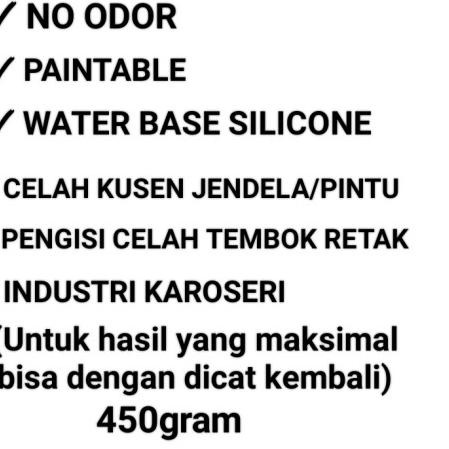 ✓ NO ODOR

✓ PAINTABLE

✓ WATER BASE SILICONE

CELAH KUSEN JENDELA/PINTU

PENGISI CELAH TEMBOK RETAK

INDUSTRI KAROSERI

(Untuk hasil yang maksimal bisa dengan dicat kembali)

450gram